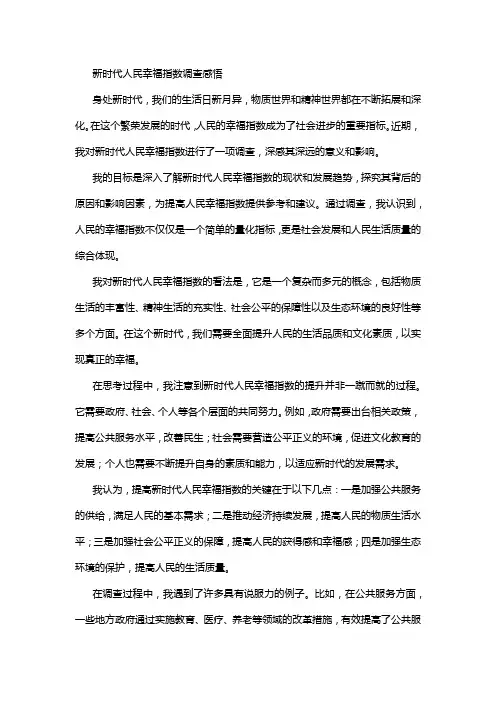 新时代人民幸福指数调查感悟

身处新时代，我们的生活日新月异，物质世界和精神世界都在不断拓展和深化。在这个繁荣发展的时代，人民的幸福指数成为了社会进步的重要指标。近期，我对新时代人民幸福指数进行了一项调查，深感其深远的意义和影响。

我的目标是深入了解新时代人民幸福指数的现状和发展趋势，探究其背后的原因和影响因素，为提高人民幸福指数提供参考和建议。通过调查，我认识到，人民的幸福指数不仅仅是一个简单的量化指标，更是社会发展和人民生活质量的综合体现。

我对新时代人民幸福指数的看法是，它是一个复杂而多元的概念，包括物质生活的丰富性、精神生活的充实性、社会公平的保障性以及生态环境的良好性等多个方面。在这个新时代，我们需要全面提升人民的生活品质和文化素质，以实现真正的幸福。

在思考过程中，我注意到新时代人民幸福指数的提升并非一蹴而就的过程。它需要政府、社会、个人等各个层面的共同努力。例如，政府需要出台相关政策，提高公共服务水平，改善民生；社会需要营造公平正义的环境，促进文化教育的发展；个人也需要不断提升自身的素质和能力，以适应新时代的发展需求。

我认为，提高新时代人民幸福指数的关键在于以下几点：一是加强公共服务的供给，满足人民的基本需求；二是推动经济持续发展，提高人民的物质生活水平；三是加强社会公平正义的保障，提高人民的获得感和幸福感；四是加强生态环境的保护，提高人民的生活质量。

在调查过程中，我遇到了许多具有说服力的例子。比如，在公共服务方面，一些地方政府通过实施教育、医疗、养老等领域的改革措施，有效提高了公共服